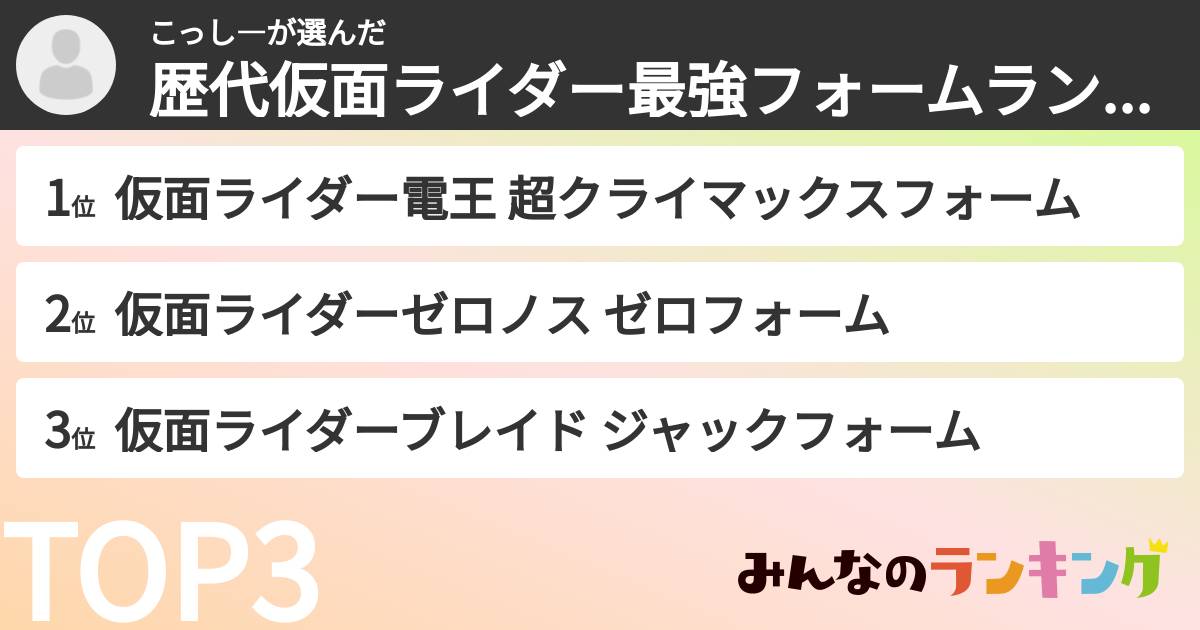 こっしーが選んだ
歴代仮面ライダー最強フォームラン...

1位 仮面ライダー電王 超クライマックスフォーム

2位 仮面ライダーゼロノス ゼロフォーム

3位 仮面ライダーブレイド ジャックフォーム

TOP3

みんなのランキング